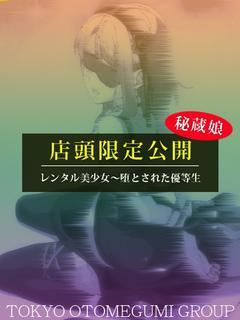 秘蔵娘

店頭限定公開

レンタル美少女～堕とされた優等生

TOKYO OTOMEGUMI GROUP